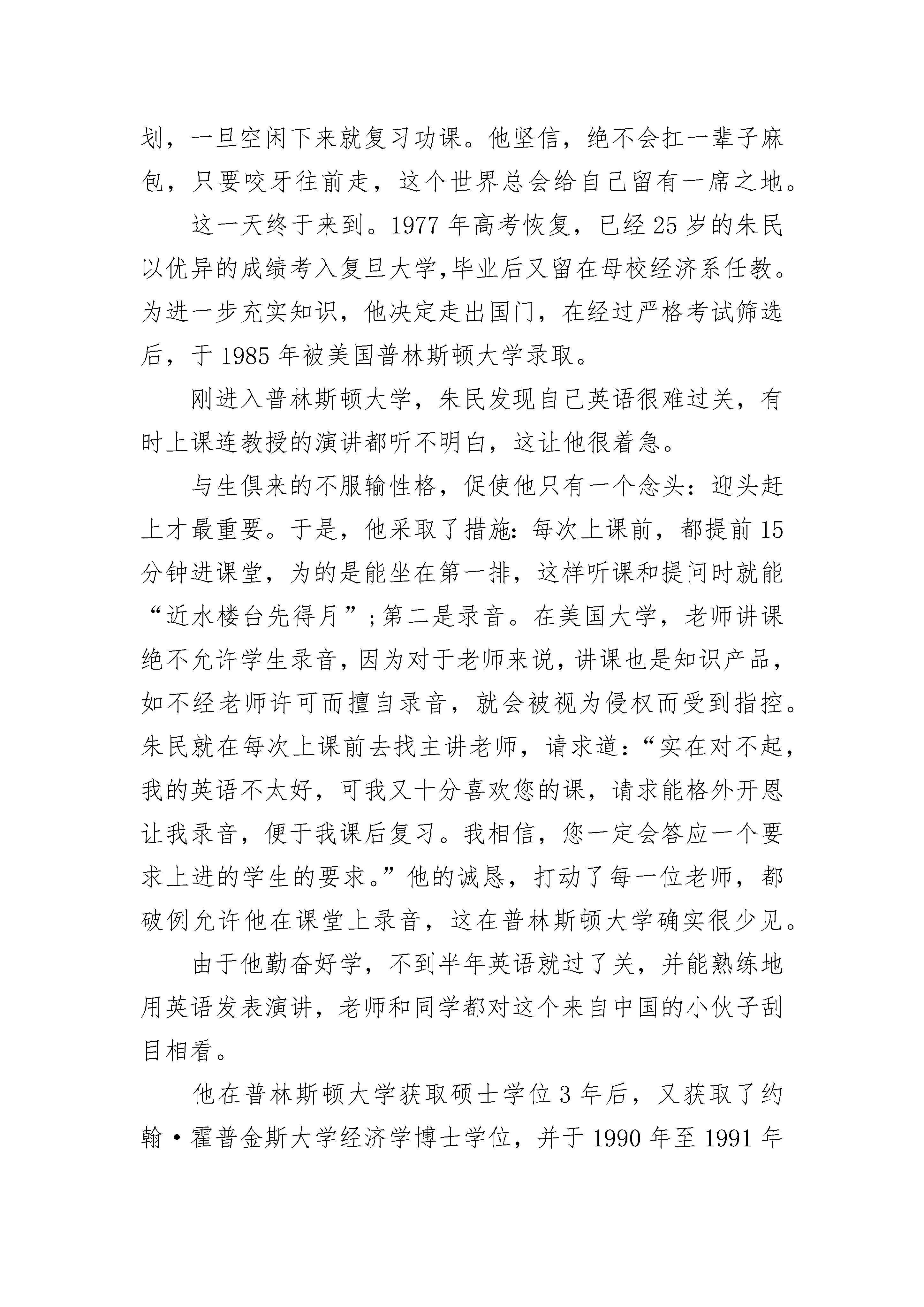 划，一旦空闲下来就复习功课。他坚信，绝不会扛一辈子麻包，只要咬牙往前走，这个世界总会给自己留有一席之地。

这一天终于来到。1977 年高考恢复，已经 25 岁的朱民以优异的成绩考入复旦大学,毕业后又留在母校经济系任教。为进一步充实知识，他决定走出国门，在经过严格考试筛选后，于 1985 年被美国普林斯顿大学录取。

刚进入普林斯顿大学，朱民发现自己英语很难过关，有时上课连教授的演讲都听不明白，这让他很着急。

与生俱来的不服输性格，促使他只有一个念头：迎头赶上才最重要。于是，他采取了措施：每次上课前，都提前 15 分钟进课堂，为的是能坐在第一排，这样听课和提问时就能“近水楼台先得月”；第二是录音。在美国大学，老师讲课绝不允许学生录音，因为对于老师来说，讲课也是知识产品，如不经老师许可而擅自录音，就会被视为侵权而受到指控。朱民就在每次上课前去找主讲老师，请求道：“实在对不起，我的英语不太好，可我又十分喜欢您的课，请求能格外开恩让我录音，便于我课后复习。我相信，您一定会答应一个要求上进的学生的要求。”他的诚恳，打动了每一位老师，都破例允许他在课堂上录音，这在普林斯顿大学确实很少见。

由于他勤奋好学，不到半年英语就过了关，并能熟练地用英语发表演讲，老师和同学都对这个来自中国的小伙子刮目相看。

他在普林斯顿大学获取硕士学位 3 年后，又获取了约翰·霍普金斯大学经济学博士学位，并于 1990 年至 1991 年